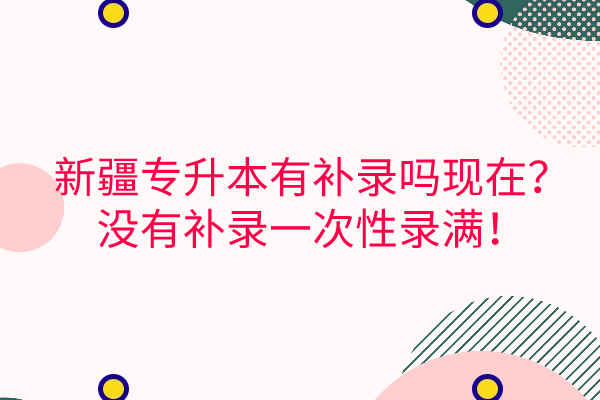 新疆专升本有补录吗现在?
没有补录一次性录满!